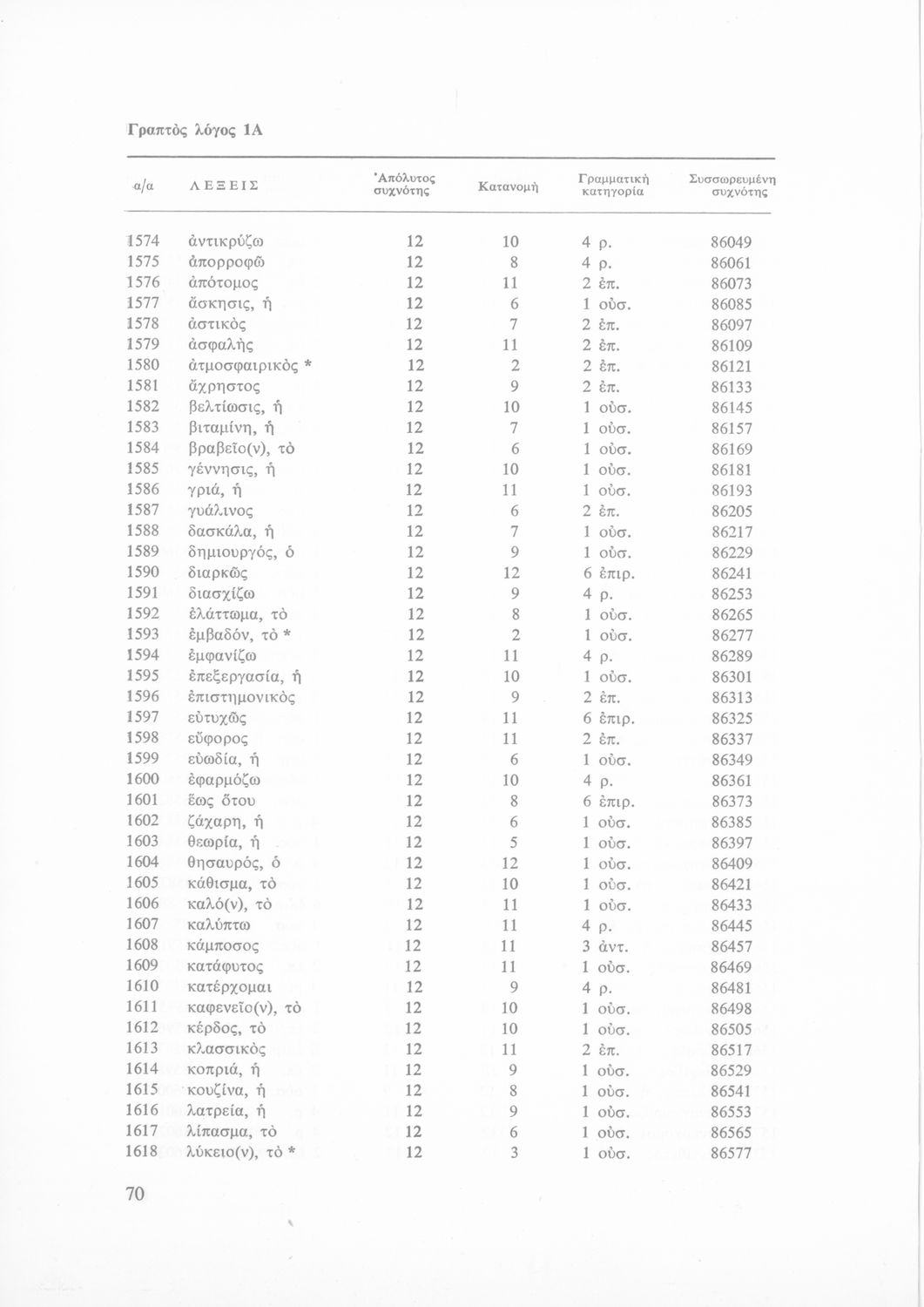 Γραπτὸς λόγος 1Α

| α/α | ΛΕΞΕΙΣ | Ἀπόλυτος συχνότης | Κατανομὴ | Γραμματικὴ κατηγορία | Συσσωρευμένη συχνότης |
|---|---|---|---|---|---|
| 1574 | ἀντικρύζω | 12 | 10 | 4 ρ. | 86049 |
| 1575 | ἀπορροφῶ | 12 | 8 | 4 ρ. | 86061 |
| 1576 | ἀπότομος | 12 | 11 | 2 ἐπ. | 86073 |
| 1577 | ἄσκησις, ἡ | 12 | 6 | 1 οὐσ. | 86085 |
| 1578 | ἀστικὸς | 12 | 7 | 2 ἐπ. | 86097 |
| 1579 | ἀσφαλὴς | 12 | 11 | 2 ἐπ. | 86109 |
| 1580 | ἀτμοσφαιρικὸς * | 12 | 2 | 2 ἐπ. | 86121 |
| 1581 | ἄχρηστος | 12 | 9 | 2 ἐπ. | 86133 |
| 1582 | βελτίωσις, ἡ | 12 | 10 | 1 οὐσ. | 86145 |
| 1583 | βιταμίνη, ἡ | 12 | 7 | 1 οὐσ. | 86157 |
| 1584 | βραβεῖο(ν), τὸ | 12 | 6 | 1 οὐσ. | 86169 |
| 1585 | γέννησις, ἡ | 12 | 10 | 1 οὐσ. | 86181 |
| 1586 | γριά, ἡ | 12 | 11 | 1 οὐσ. | 86193 |
| 1587 | γυάλινος | 12 | 6 | 2 ἐπ. | 86205 |
| 1588 | δασκάλα, ἡ | 12 | 7 | 1 οὐσ. | 86217 |
| 1589 | δημιουργός, ὁ | 12 | 9 | 1 οὐσ. | 86229 |
| 1590 | διαρκῶς | 12 | 12 | 6 ἐπιρ. | 86241 |
| 1591 | διασχίζω | 12 | 9 | 4 ρ. | 86253 |
| 1592 | ἐλάττωμα, τὸ | 12 | 8 | 1 οὐσ. | 86265 |
| 1593 | ἐμβαδόν, τὸ * | 12 | 2 | 1 οὐσ. | 86277 |
| 1594 | ἐμφανίζω | 12 | 11 | 4 ρ. | 86289 |
| 1595 | ἐπεξεργασία, ἡ | 12 | 10 | 1 οὐσ. | 86301 |
| 1596 | ἐπιστημονικὸς | 12 | 9 | 2 ἐπ. | 86313 |
| 1597 | εὐτυχῶς | 12 | 11 | 6 ἐπιρ. | 86325 |
| 1598 | εὔφορος | 12 | 11 | 2 ἐπ. | 86337 |
| 1599 | εὐωδία, ἡ | 12 | 6 | 1 οὐσ. | 86349 |
| 1600 | ἐφαρμόζω | 12 | 10 | 4 ρ. | 86361 |
| 1601 | ἕως ὅτου | 12 | 8 | 6 ἐπιρ. | 86373 |
| 1602 | ζάχαρη, ἡ | 12 | 6 | 1 οὐσ. | 86385 |
| 1603 | θεωρία, ἡ | 12 | 5 | 1 οὐσ. | 86397 |
| 1604 | θησαυρός, ὁ | 12 | 12 | 1 οὐσ. | 86409 |
| 1605 | κάθισμα, τὸ | 12 | 10 | 1 οὐσ. | 86421 |
| 1606 | καλό(ν), τὸ | 12 | 11 | 1 οὐσ. | 86433 |
| 1607 | καλύπτω | 12 | 11 | 4 ρ. | 86445 |
| 1608 | κάμποσος | 12 | 11 | 3 ἀντ. | 86457 |
| 1609 | κατάφυτος | 12 | 11 | 1 οὐσ. | 86469 |
| 1610 | κατέρχομαι | 12 | 9 | 4 ρ. | 86481 |
| 1611 | καφενεῖο(ν), τὸ | 12 | 10 | 1 οὐσ. | 86498 |
| 1612 | κέρδος, τὸ | 12 | 10 | 1 οὐσ. | 86505 |
| 1613 | κλασσικὸς | 12 | 11 | 2 ἐπ. | 86517 |
| 1614 | κοπριά, ἡ | 12 | 9 | 1 οὐσ. | 86529 |
| 1615 | κουζίνα, ἡ | 12 | 8 | 1 οὐσ. | 86541 |
| 1616 | λατρεία, ἡ | 12 | 9 | 1 οὐσ. | 86553 |
| 1617 | λίπασμα, τὸ | 12 | 6 | 1 οὐσ. | 86565 |
| 1618 | λύκειο(ν), τὸ * | 12 | 3 | 1 οὐσ. | 86577 |

70